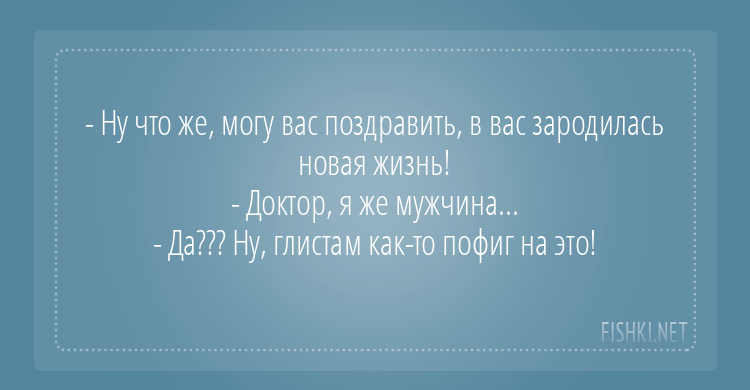 - Ну что же, могу вас поздравить, в вас зародилась новая жизнь!
- Доктор, я же мужчина...
- Да??? Ну, глистам как-то пофиг на это!

FISHKI.NET